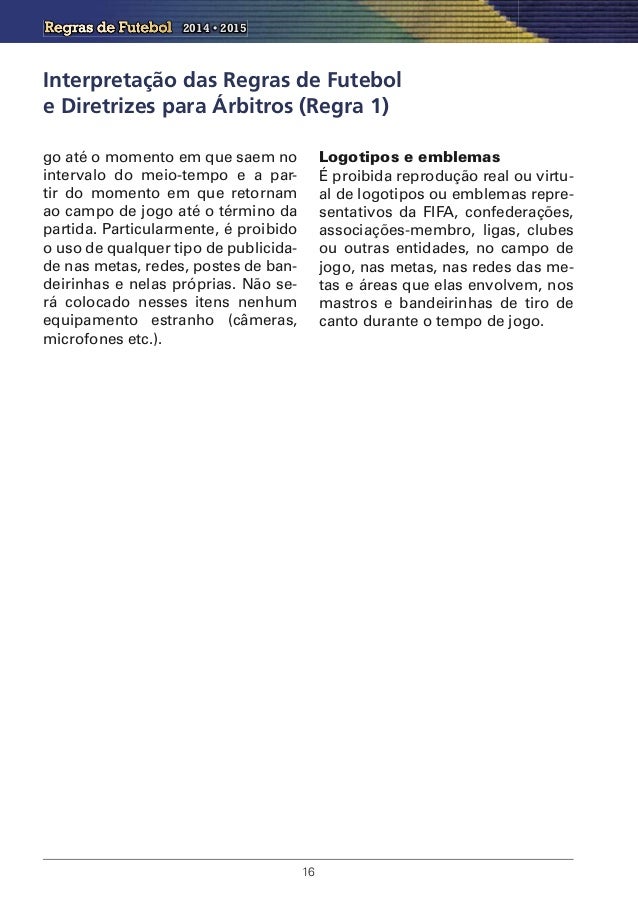 Regras de Futebol 2014 • 2015

Interpretação das Regras de Futebol e Diretrizes para Árbitros (Regra 1)

go até o momento em que saem no intervalo do meio-tempo e a partir do momento em que retornam ao campo de jogo até o término da partida. Particularmente, é proibido o uso de qualquer tipo de publicidade nas metas, redes, postes de bandeirinhas e nelas próprias. Não será colocado nesses itens nenhum equipamento estranho (câmeras, microfones etc.).

Logotipos e emblemas
É proibida reprodução real ou virtual de logotipos ou emblemas representativos da FIFA, confederações, associações-membro, ligas, clubes ou outras entidades, no campo de jogo, nas metas, nas redes das metas e áreas que elas envolvem, nos mastros e bandeirinhas de tiro de canto durante o tempo de jogo.

16